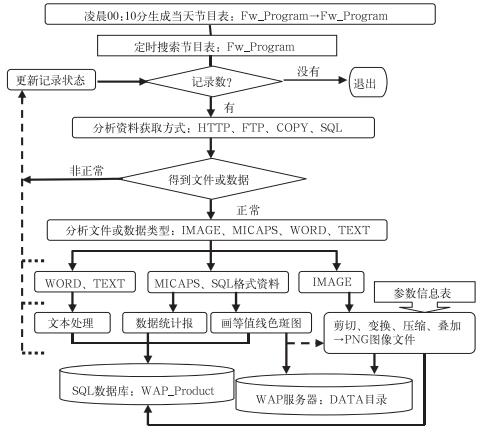 凌晨00:10分生成当天节目表：Fw_Program→Fw_Program

定时搜索节目表：Fw_Program

更新记录状态

记录数?

没有

退出

有

分析资料获取方式：HTTP、FTP、COPY、SQL

非正常

得到文件或数据

正常

分析文件或数据类型：IMAGE、MICAPS、WORD、TEXT

WORD、TEXT

MICAPS、SQL格式资料

IMAGE

参数信息表

文本处理

数据统计报

画等值线色斑图

剪切、变换、压缩、叠加→PNG图像文件

SQL数据库：WAP_Product

WAP服务器：DATA目录